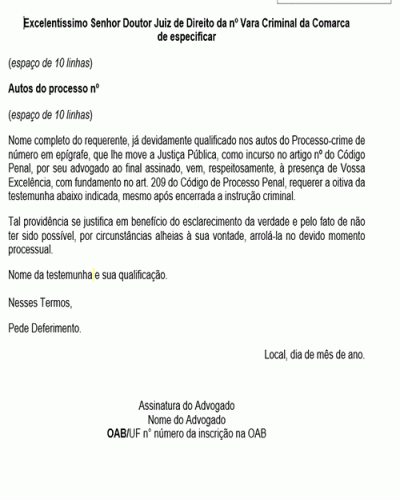 Excelentíssimo Senhor Doutor Juiz de Direito da nº Vara Criminal da Comarca de especificar

(espaço de 10 linhas)

Autos do processo nº

(espaço de 10 linhas)

Nome completo do requerente, já devidamente qualificado nos autos do Processo-crime de número em epígrafe, que lhe move a Justiça Pública, como incurso no artigo nº do Código Penal, por seu advogado ao final assinado, vem, respeitosamente, à presença de Vossa Excelência, com fundamento no art. 209 do Código de Processo Penal, requerer a oitiva da testemunha abaixo indicada, mesmo após encerrada a instrução criminal.

Tal providência se justifica em benefício do esclarecimento da verdade e pelo fato de não ter sido possível, por circunstâncias alheias à sua vontade, arrolá-la no devido momento processual.

Nome da testemunha e sua qualificação.

Nesses Termos,

Pede Deferimento.

Local, dia de mês de ano.

Assinatura do Advogado
Nome do Advogado
OAB/UF nº número da inscrição na OAB